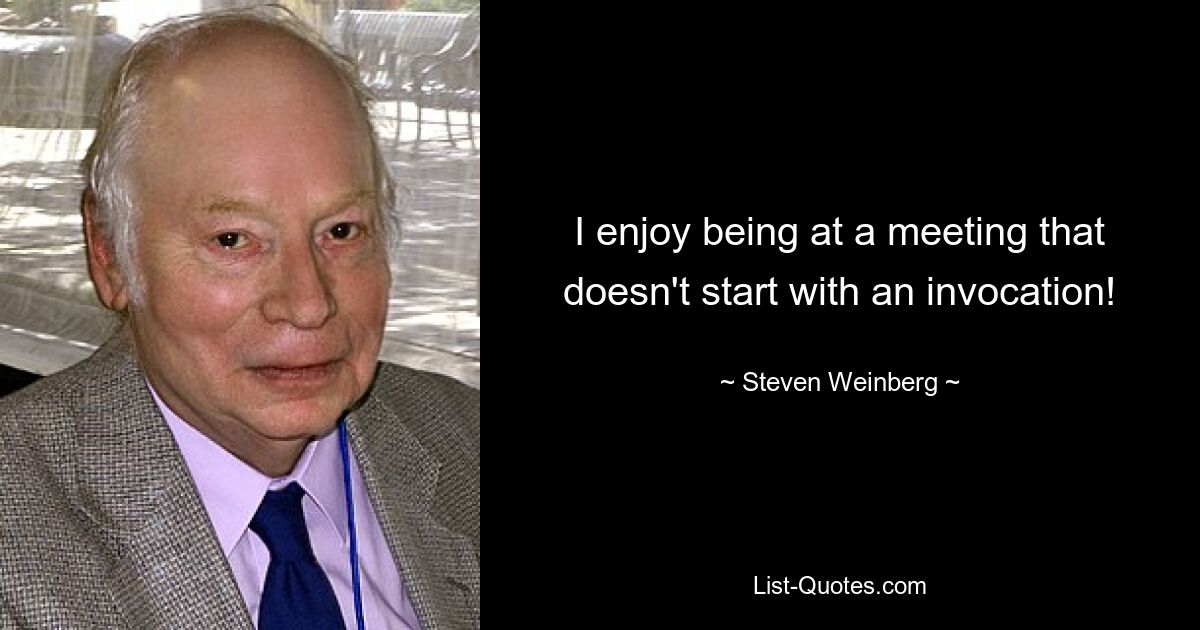 I enjoy being at a meeting that doesn't start with an invocation!

~ Steven Weinberg ~

List-Quotes.com